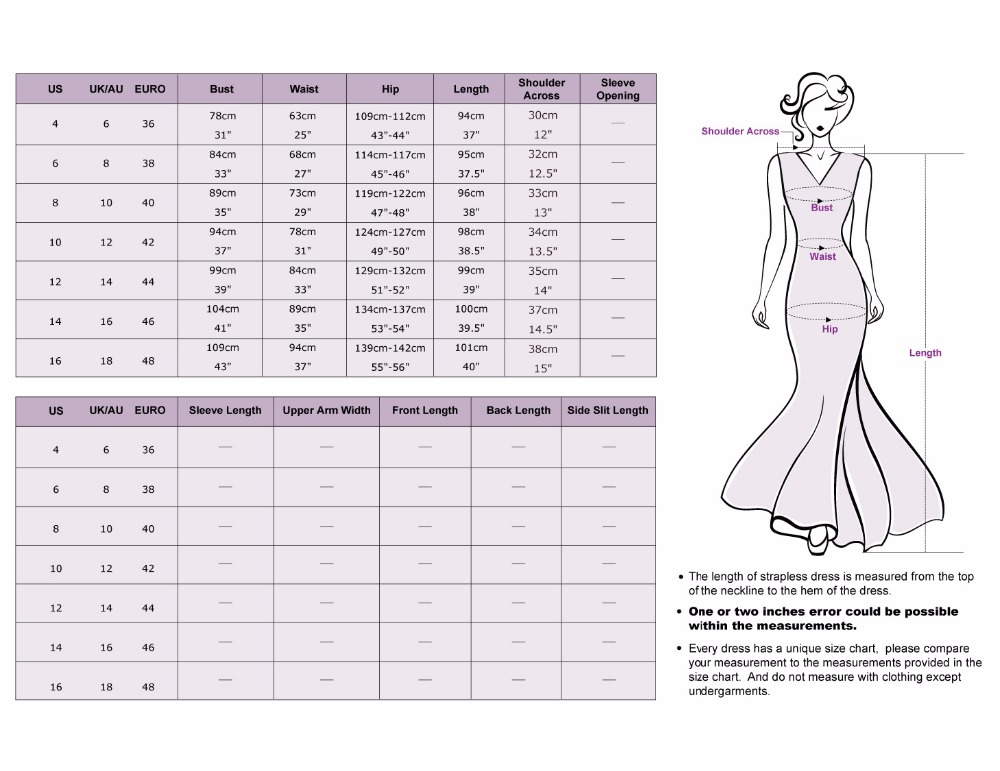 | US | UK/AU | EURO | Bust | Waist | Hip | Length | Shoulder Across | Sleeve Opening |
|---|---|---|---|---|---|---|---|---|
| 4 | 6 | 36 | 78cm 31" | 63cm 25" | 109cm-112cm 43"-44" | 94cm 37" | 30cm 12" | — |
| 6 | 8 | 38 | 84cm 33" | 68cm 27" | 114cm-117cm 45"-46" | 95cm 37.5" | 32cm 12.5" | — |
| 8 | 10 | 40 | 89cm 35" | 73cm 29" | 119cm-122cm 47"-48" | 96cm 38" | 33cm 13" | — |
| 10 | 12 | 42 | 94cm 37" | 78cm 31" | 124cm-127cm 49"-50" | 98cm 38.5" | 34cm 13.5" | — |
| 12 | 14 | 44 | 99cm 39" | 84cm 33" | 129cm-132cm 51"-52" | 99cm 39" | 35cm 14" | — |
| 14 | 16 | 46 | 104cm 41" | 89cm 35" | 134cm-137cm 53"-54" | 100cm 39.5" | 37cm 14.5" | — |
| 16 | 18 | 48 | 109cm 43" | 94cm 37" | 139cm-142cm 55"-56" | 101cm 40" | 38cm 15" | — |

| US | UK/AU | EURO | Sleeve Length | Upper Arm Width | Front Length | Back Length | Side Slit Length |
|---|---|---|---|---|---|---|---|
| 4 | 6 | 36 | — | — | — | — | — |
| 6 | 8 | 38 | — | — | — | — | — |
| 8 | 10 | 40 | — | — | — | — | — |
| 10 | 12 | 42 | — | — | — | — | — |
| 12 | 14 | 44 | — | — | — | — | — |
| 14 | 16 | 46 | — | — | — | — | — |
| 16 | 18 | 48 | — | — | — | — | — |

Shoulder Across
Bust
Waist
Hip
Length

• The length of strapless dress is measured from the top of the neckline to the hem of the dress.
• One or two inches error could be possible within the measurements.
• Every dress has a unique size chart, please compare your measurement to the measurements provided in the size chart. And do not measure with clothing except undergarments.